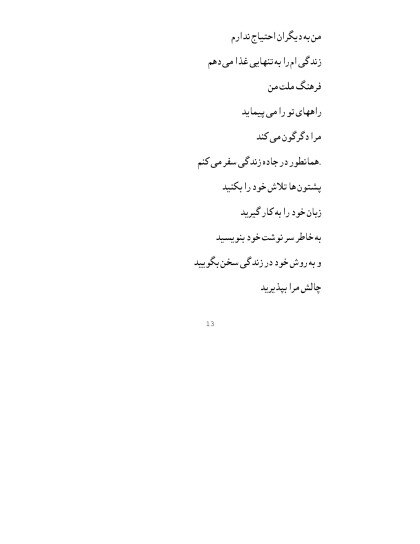 من به دیگران احتیاج ندارم

زندگی ام را به تنهایی غذا می دهم

فرهنگ ملت من

راههای تو را می پیماید

مرا دگرگون می کند

.همانطور در جاده زندگی سفر می کنم

پشتون ها تلاش خود را بکنید

زبان خود را به کار گیرید

به خاطر سرنوشت خود بنویسید

و به روش خود در زندگی سخن بگویید

چالش مرا بپذیرید

13